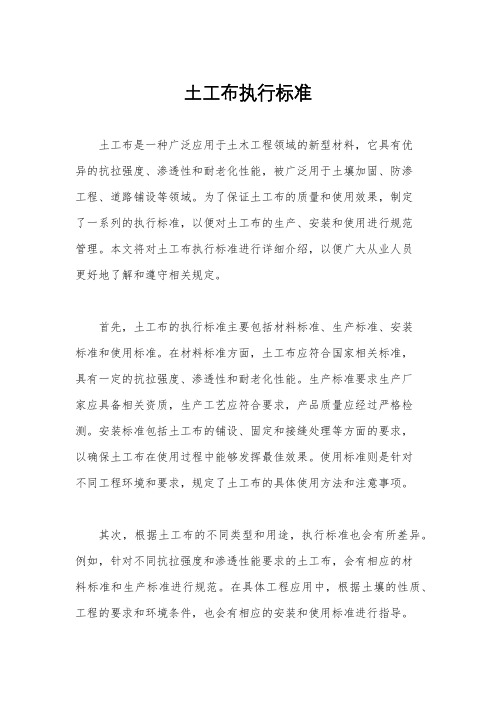 土工布执行标准

土工布是一种广泛应用于土木工程领域的新型材料，它具有优异的抗拉强度、渗透性和耐老化性能，被广泛用于土壤加固、防渗工程、道路铺设等领域。为了保证土工布的质量和使用效果，制定了一系列的执行标准，以便对土工布的生产、安装和使用进行规范管理。本文将对土工布执行标准进行详细介绍，以便广大从业人员更好地了解和遵守相关规定。

首先，土工布的执行标准主要包括材料标准、生产标准、安装标准和使用标准。在材料标准方面，土工布应符合国家相关标准，具有一定的抗拉强度、渗透性和耐老化性能。生产标准要求生产厂家应具备相关资质，生产工艺应符合要求，产品质量应经过严格检测。安装标准包括土工布的铺设、固定和接缝处理等方面的要求，以确保土工布在使用过程中能够发挥最佳效果。使用标准则是针对不同工程环境和要求，规定了土工布的具体使用方法和注意事项。

其次，根据土工布的不同类型和用途，执行标准也会有所差异。例如，针对不同抗拉强度和渗透性能要求的土工布，会有相应的材料标准和生产标准进行规范。在具体工程应用中，根据土壤的性质、工程的要求和环境条件，也会有相应的安装和使用标准进行指导。